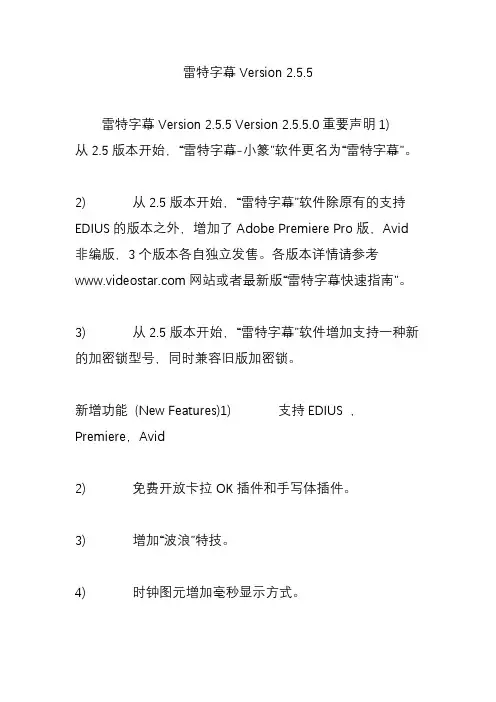 雷特字幕 Version 2.5.5

雷特字幕 Version 2.5.5 Version 2.5.5.0 重要声明 1) 从 2.5 版本开始，“雷特字幕-小篆”软件更名为“雷特字幕”。

2) 从 2.5 版本开始，“雷特字幕”软件除原有的支持 EDIUS 的版本之外，增加了 Adobe Premiere Pro 版、Avid 非编版，3 个版本各自独立发售。各版本详情请参考 www.videostar.com 网站或者最新版“雷特字幕快速指南”。

3) 从 2.5 版本开始，“雷特字幕”软件增加支持一种新的加密锁型号，同时兼容旧版加密锁。

新增功能 (New Features)1) 支持 EDIUS ， Premiere，Avid

2) 免费开放卡拉 OK 插件和手写体插件。

3) 增加“波浪”特技。

4) 时钟图元增加毫秒显示方式。